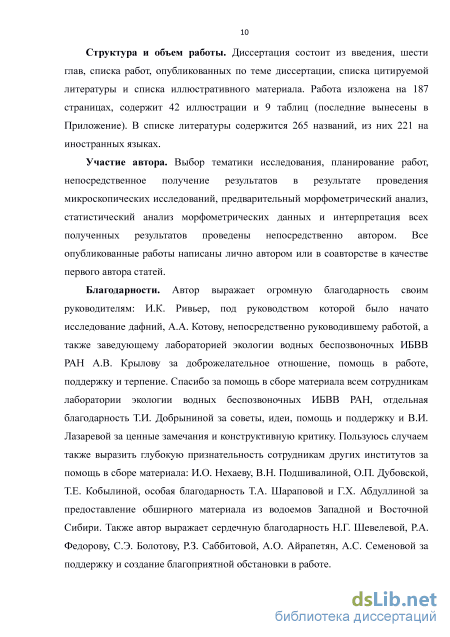 10

**Структура и объем работы.** Диссертация состоит из введения, шести глав, списка работ, опубликованных по теме диссертации, списка цитируемой литературы и списка иллюстративного материала. Работа изложена на 187 страницах, содержит 42 иллюстрации и 9 таблиц (последние вынесены в Приложение). В списке литературы содержится 265 названий, из них 221 на иностранных языках.

**Участие автора.** Выбор тематики исследования, планирование работ, непосредственное получение результатов в результате проведения микроскопических исследований, предварительный морфометрический анализ, статистический анализ морфометрических данных и интерпретация всех полученных результатов проведены непосредственно автором. Все опубликованные работы написаны лично автором или в соавторстве в качестве первого автора статей.

**Благодарности.** Автор выражает огромную благодарность своим руководителям: И.К. Ривьер, под руководством которой было начато исследование дафний, А.А. Котову, непосредственно руководившему работой, а также заведующему лабораторией экологии водных беспозвоночных ИБВВ РАН А.В. Крылову за доброжелательное отношение, помощь в работе, поддержку и терпение. Спасибо за помощь в сборе материала всем сотрудникам лаборатории экологии водных беспозвоночных ИБВВ РАН, отдельная благодарность Т.И. Добрыниной за советы, идеи, помощь и поддержку и В.И. Лазаревой за ценные замечания и конструктивную критику. Пользуюсь случаем также выразить глубокую признательность сотрудникам других институтов за помощь в сборе материала: И.О. Нехаеву, В.Н. Подшивалиной, О.П. Дубовской, Т.Е. Кобылиной, особая благодарность Т.А. Шараповой и Г.Х. Абдуллиной за предоставление обширного материала из водоемов Западной и Восточной Сибири. Также автор выражает сердечную благодарность Н.Г. Шевелевой, Р.А. Федорову, С.Э. Болотову, Р.З. Саббитовой, А.О. Айрапетян, А.С. Семеновой за поддержку и создание благоприятной обстановки в работе.

dsLib.net
библиотека диссертаций